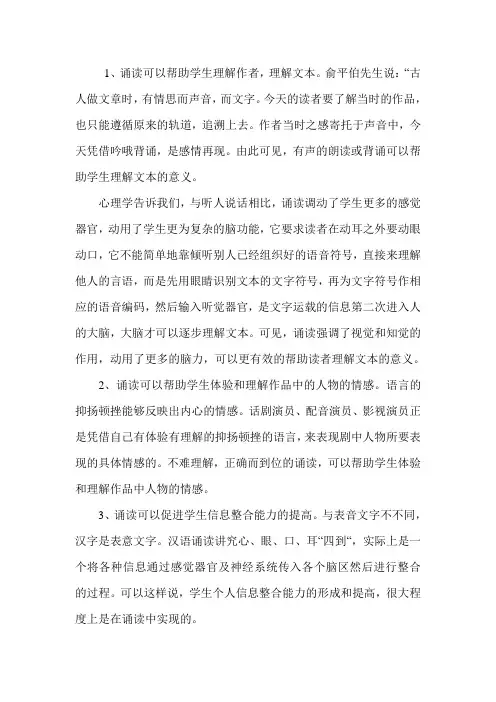 1、诵读可以帮助学生理解作者，理解文本。俞平伯先生说：“古人做文章时，有情思而声音，而文字。今天的读者要了解当时的作品，也只能遵循原来的轨道，追溯上去。作者当时之感寄托于声音中，今天凭借吟哦背诵，是感情再现。由此可见，有声的朗读或背诵可以帮助学生理解文本的意义。

心理学告诉我们，与听人说话相比，诵读调动了学生更多的感觉器官，动用了学生更为复杂的脑功能，它要求读者在动耳之外要动眼动口，它不能简单地靠倾听别人已经组织好的语音符号，直接来理解他人的言语，而是先用眼睛识别文本的文字符号，再为文字符号作相应的语音编码，然后输入听觉器官，是文字运载的信息第二次进入人的大脑，大脑才可以逐步理解文本。可见，诵读强调了视觉和知觉的作用，动用了更多的脑力，可以更有效的帮助读者理解文本的意义。

2、诵读可以帮助学生体验和理解作品中的人物的情感。语言的抑扬顿挫能够反映出内心的情感。话剧演员、配音演员、影视演员正是凭借自己有体验有理解的抑扬顿挫的语言，来表现剧中人物所要表现的具体情感的。不难理解，正确而到位的诵读，可以帮助学生体验和理解作品中人物的情感。

3、诵读可以促进学生信息整合能力的提高。与表音文字不同，汉字是表意文字。汉语诵读讲究心、眼、口、耳“四到“，实际上是一个将各种信息通过感觉器官及神经系统传入各个脑区然后进行整合的过程。可以这样说，学生个人信息整合能力的形成和提高，很大程度上是在诵读中实现的。